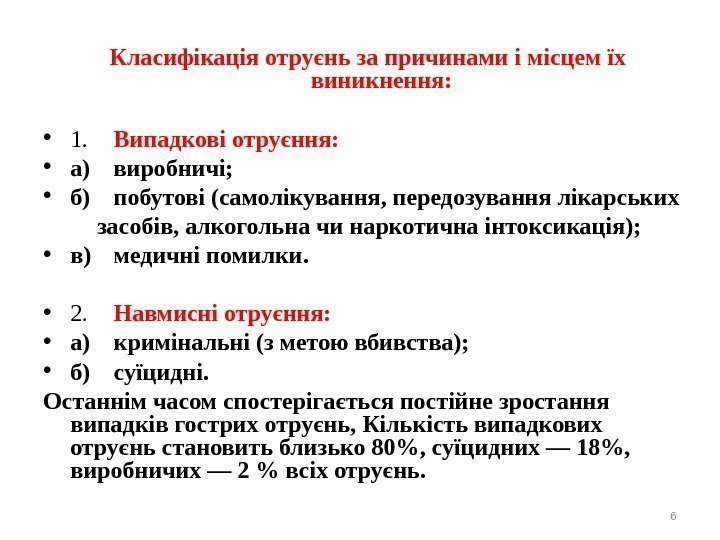 Класифікація отруєнь за причинами і місцем їх виникнення:

• 1. Випадкові отруєння:
• а) виробничі;
• б) побутові (самолікування, передозування лікарських засобів, алкогольна чи наркотична інтоксикація);
• в) медичні помилки.

• 2. Навмисні отруєння:
• а) кримінальні (з метою вбивства);
• б) суїцидні.

Останнім часом спостерігається постійне зростання випадків гострих отруєнь, Кількість випадкових отруєнь становить близько 80%, суїцидних — 18%, виробничих — 2 % всіх отруєнь.

6